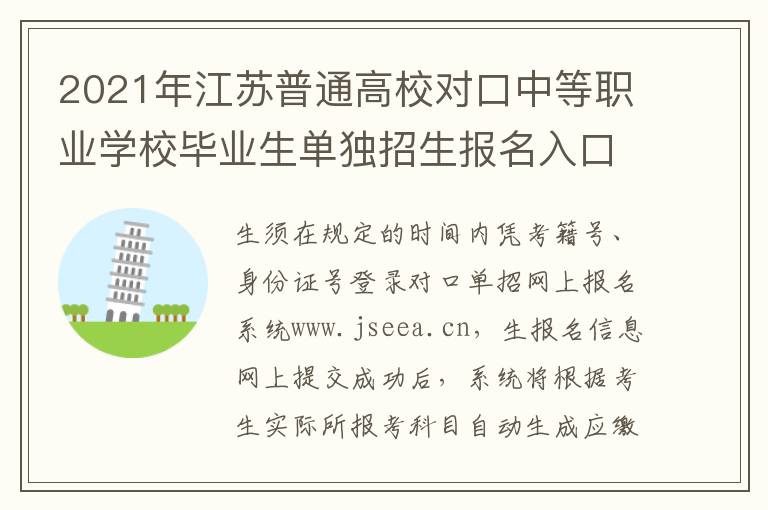 2021年江苏普通高校对口中等职业学校毕业生单独招生报名入口

生须在规定的时间内凭考籍号、身份证号登录对口单招网上报名系统www.jseea.cn，生报名信息网上提交成功后，系统将根据考生实际所报考科目自动生成应缴